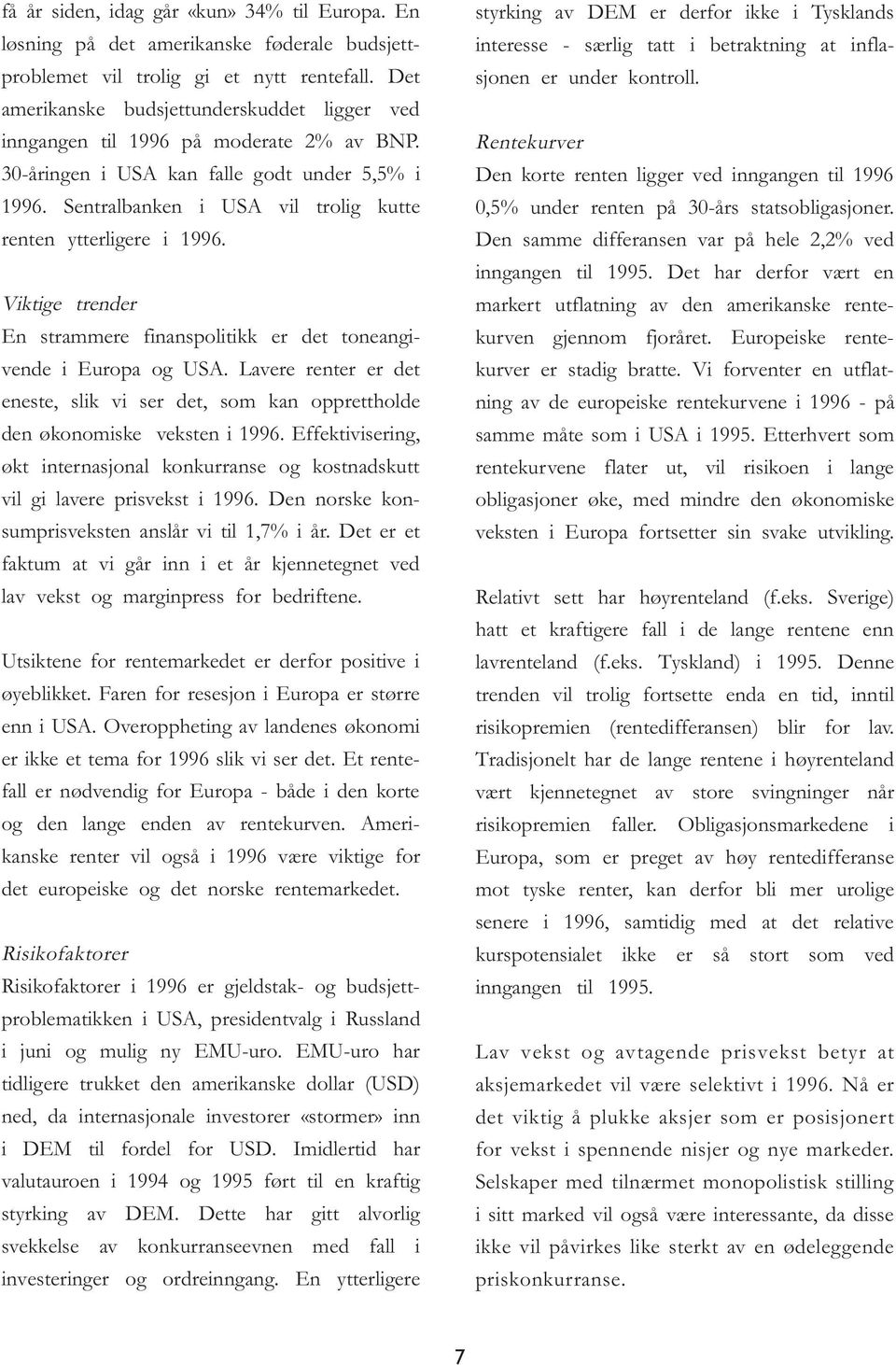 få år siden, idag går «kun» 34% til Europa. En løsning på det amerikanske føderale budsjettproblemet vil trolig gi et nytt rentefall. Det amerikanske budsjettunderskuddet ligger ved inngangen til 1996 på moderate 2% av BNP. 30-åringen i USA kan falle godt under 5,5% i 1996. Sentralbanken i USA vil trolig kutte renten ytterligere i 1996.

Viktige trender
En strammere finanspolitikk er det toneangivende i Europa og USA. Lavere renter er det eneste, slik vi ser det, som kan opprettholde den økonomiske veksten i 1996. Effektivisering, økt internasjonal konkurranse og kostnadskutt vil gi lavere prisvekst i 1996. Den norske konsumprisveksten anslår vi til 1,7% i år. Det er et faktum at vi går inn i et år kjennetegnet ved lav vekst og marginpress for bedriftene.

Utsiktene for rentemarkedet er derfor positive i øyeblikket. Faren for resesjon i Europa er større enn i USA. Overoppheting av landenes økonomi er ikke et tema for 1996 slik vi ser det. Et rentefall er nødvendig for Europa - både i den korte og den lange enden av rentekurven. Amerikanske renter vil også i 1996 være viktige for det europeiske og det norske rentemarkedet.

Risikofaktorer
Risikofaktorer i 1996 er gjeldstak- og budsjettproblematikken i USA, presidentvalg i Russland i juni og mulig ny EMU-uro. EMU-uro har tidligere trukket den amerikanske dollar (USD) ned, da internasjonale investorer «stormer» inn i DEM til fordel for USD. Imidlertid har valutauroen i 1994 og 1995 ført til en kraftig styrking av DEM. Dette har gitt alvorlig svekkelse av konkurranseevnen med fall i investeringer og ordreinngang. En ytterligere styrking av DEM er derfor ikke i Tysklands interesse - særlig tatt i betraktning at inflasjonen er under kontroll.

Rentekurver
Den korte renten ligger ved inngangen til 1996 0,5% under renten på 30-års statsobligasjoner. Den samme differansen var på hele 2,2% ved inngangen til 1995. Det har derfor vært en markert utflatning av den amerikanske rentekurven gjennom fjoråret. Europeiske rentekurver er stadig bratte. Vi forventer en utflatning av de europeiske rentekurvene i 1996 - på samme måte som i USA i 1995. Etterhvert som rentekurvene flater ut, vil risikoen i lange obligasjoner øke, med mindre den økonomiske veksten i Europa fortsetter sin svake utvikling.

Relativt sett har høyrenteland (f.eks. Sverige) hatt et kraftigere fall i de lange rentene enn lavrenteland (f.eks. Tyskland) i 1995. Denne trenden vil trolig fortsette enda en tid, inntil risikopremien (rentedifferansen) blir for lav. Tradisjonelt har de lange rentene i høyrenteland vært kjennetegnet av store svingninger når risikopremien faller. Obligasjonsmarkedene i Europa, som er preget av høy rentedifferanse mot tyske renter, kan derfor bli mer urolige senere i 1996, samtidig med at det relative kurspotensialet ikke er så stort som ved inngangen til 1995.

Lav vekst og avtagende prisvekst betyr at aksjemarkedet vil være selektivt i 1996. Nå er det viktig å plukke aksjer som er posisjonert for vekst i spennende nisjer og nye markeder. Selskaper med tilnærmet monopolistisk stilling i sitt marked vil også være interessante, da disse ikke vil påvirkes like sterkt av en ødeleggende priskonkurranse.

7